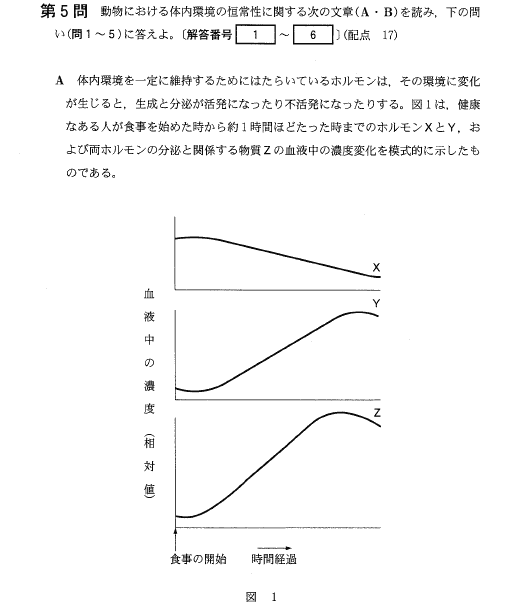 第５問　動物における体内環境の恒常性に関する次の文章（A・B）を読み，下の問い（問１～５）に答えよ。〔解答番号 1 ～ 6 〕（配点　17）

A　体内環境を一定に維持するためにはたらいているホルモンは，その環境に変化が生じると，生成と分泌が活発になったり不活発になったりする。図１は，健康なある人が食事を始めた時から約１時間ほどたった時までのホルモンXとY，および両ホルモンの分泌と関係する物質Zの血液中の濃度変化を模式的に示したものである。

X

Y

Z

血液中の濃度（相対値）

食事の開始　時間経過

図　1